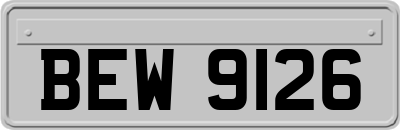 BEW 9126